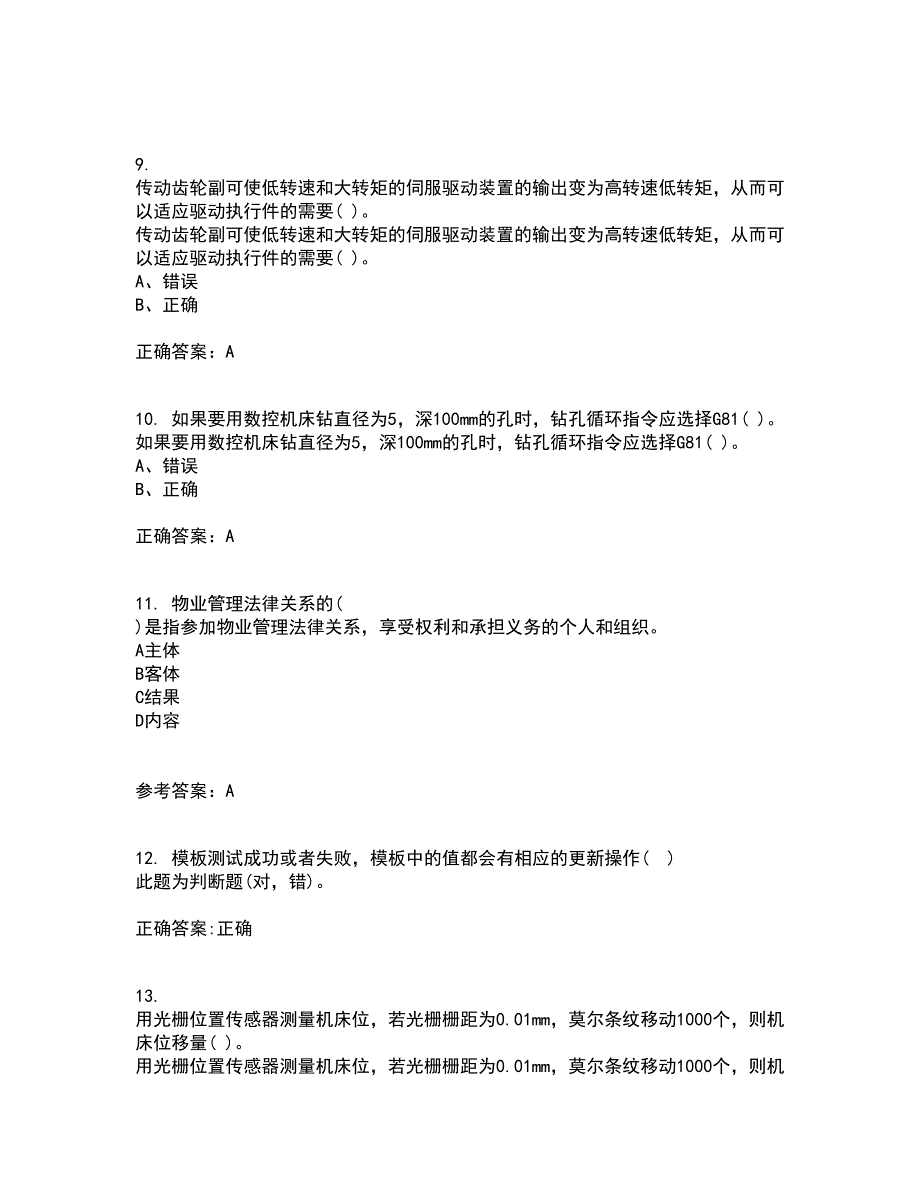 9.
传动齿轮副可使低转速和大转矩的伺服驱动装置的输出变为高转速低转矩，从而可以适应驱动执行件的需要( )。
传动齿轮副可使低转速和大转矩的伺服驱动装置的输出变为高转速低转矩，从而可以适应驱动执行件的需要( )。
A、错误
B、正确

正确答案：A

10. 如果要用数控机床钻直径为5，深100mm的孔时，钻孔循环指令应选择G81( )。
如果要用数控机床钻直径为5，深100mm的孔时，钻孔循环指令应选择G81( )。
A、错误
B、正确

正确答案：A

11. 物业管理法律关系的(
)是指参加物业管理法律关系，享受权利和承担义务的个人和组织。
A主体
B客体
C结果
D内容

参考答案：A

12. 模板测试成功或者失败，模板中的值都会有相应的更新操作( )
此题为判断题(对，错)。

正确答案:正确

13.
用光栅位置传感器测量机床位，若光栅栅距为0.01mm，莫尔条纹移动1000个，则机床位移量( )。
用光栅位置传感器测量机床位，若光栅栅距为0.01mm，莫尔条纹移动1000个，则机